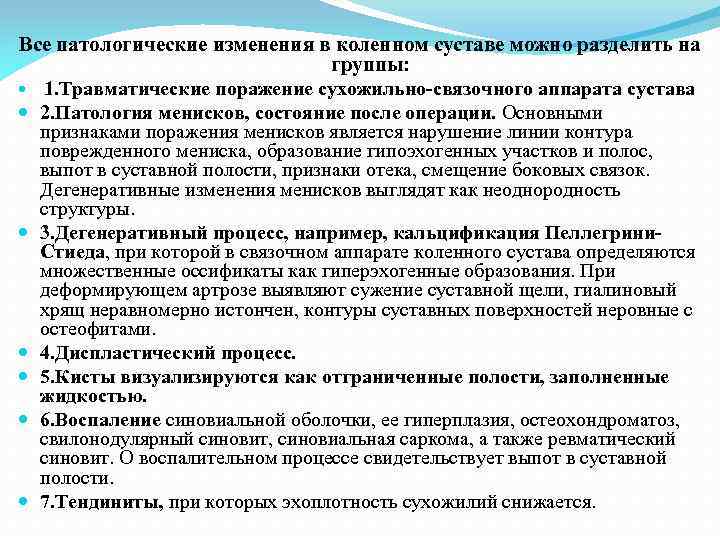 Все патологические изменения в коленном суставе можно разделить на группы:

1.Травматические поражение сухожильно-связочного аппарата сустава

2.Патология менисков, состояние после операции. Основными признаками поражения менисков является нарушение линии контура поврежденного мениска, образование гипоэхогенных участков и полос, выпот в суставной полости, признаки отека, смещение боковых связок. Дегенеративные изменения менисков выглядят как неоднородность структуры.

3.Дегенеративный процесс, например, кальцификация Пеллегрини-Стиеда, при которой в связочном аппарате коленного сустава определяются множественные оссификаты как гиперэхогенные образования. При деформирующем артрозе выявляют сужение суставной щели, гиалиновый хрящ неравномерно истончен, контуры суставных поверхностей неровные с остеофитами.

4.Диспластический процесс.

5.Кисты визуализируются как отграниченные полости, заполненные жидкостью.

6.Воспаление синовиальной оболочки, ее гиперплазия, остеохондроматоз, свилонодулярный синовит, синовиальная саркома, а также ревматический синовит. О воспалительном процессе свидетельствует выпот в суставной полости.

7.Тендиниты, при которых эхоплотность сухожилий снижается.